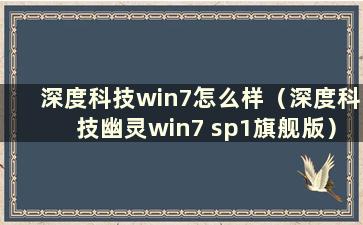 深度科技win7怎么样（深度科技幽灵win7 sp1旗舰版）